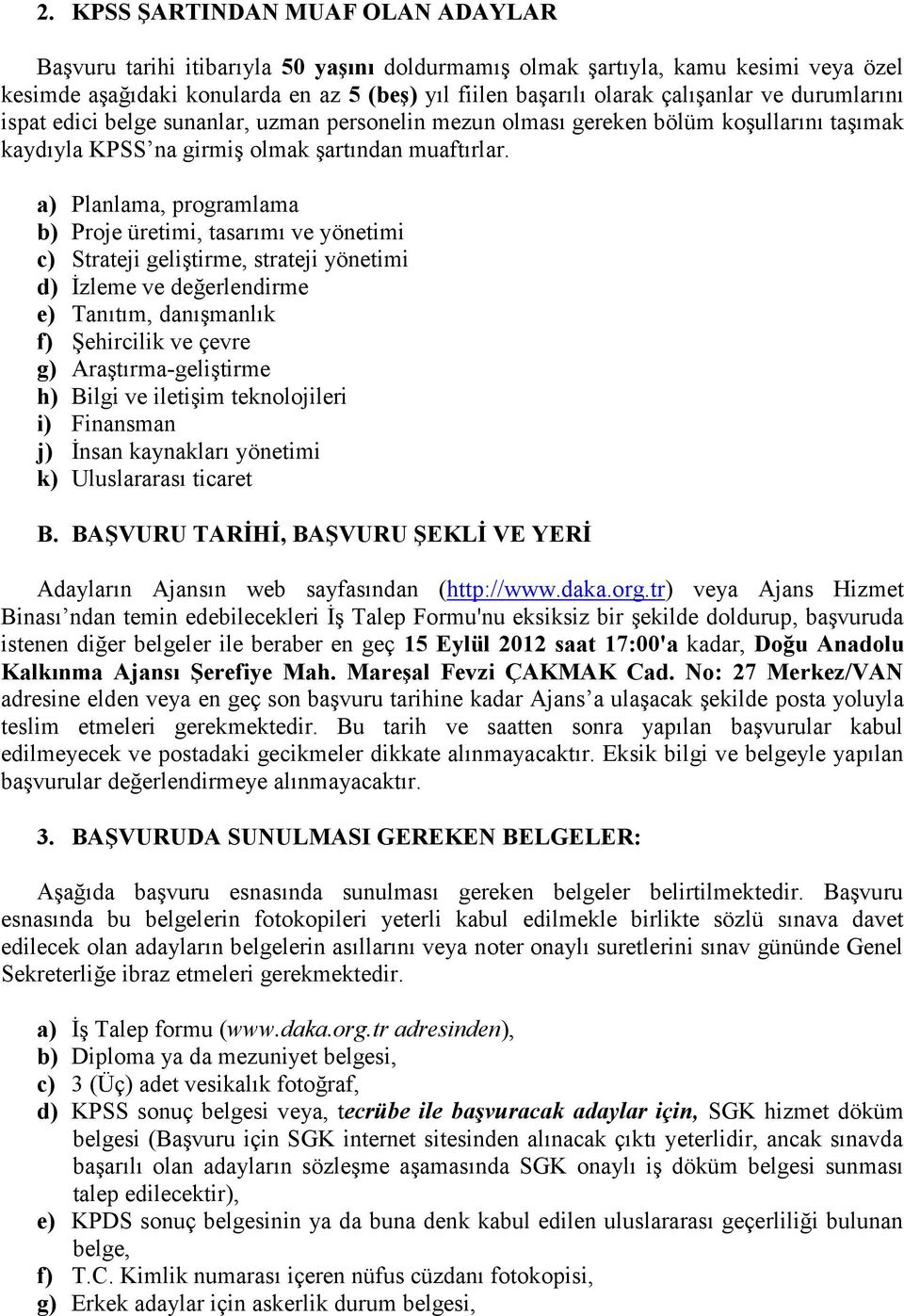 2. KPSS ŞARTINDAN MUAF OLAN ADAYLAR

Başvuru tarihi itibarıyla 50 yaşını doldurmamış olmak şartıyla, kamu kesimi veya özel kesimde aşağıdaki konularda en az 5 (beş) yıl fiilen başarılı olarak çalışanlar ve durumlarını ispat edici belge sunanlar, uzman personelin mezun olması gereken bölüm koşullarını taşımak kaydıyla KPSS'na girmiş olmak şartından muaftırlar.

a) Planlama, programlama
b) Proje üretimi, tasarımı ve yönetimi
c) Strateji geliştirme, strateji yönetimi
d) İzleme ve değerlendirme
e) Tanıtım, danışmanlık
f) Şehircilik ve çevre
g) Araştırma-geliştirme
h) Bilgi ve iletişim teknolojileri
i) Finansman
j) İnsan kaynakları yönetimi
k) Uluslararası ticaret

B. BAŞVURU TARİHİ, BAŞVURU ŞEKLİ VE YERİ

Adayların Ajansın web sayfasından (http://www.daka.org.tr) veya Ajans Hizmet Binası'ndan temin edebilecekleri İş Talep Formu'nu eksiksiz bir şekilde doldurup, başvuruda istenen diğer belgeler ile beraber en geç 15 Eylül 2012 saat 17:00'a kadar, Doğu Anadolu Kalkınma Ajansı Şerefiye Mah. Mareşal Fevzi ÇAKMAK Cad. No: 27 Merkez/VAN adresine elden veya en geç son başvuru tarihine kadar Ajans'a ulaşacak şekilde posta yoluyla teslim etmeleri gerekmektedir. Bu tarih ve saatten sonra yapılan başvurular kabul edilmeyecek ve postadaki gecikmeler dikkate alınmayacaktır. Eksik bilgi ve belgeyle yapılan başvurular değerlendirmeye alınmayacaktır.

3. BAŞVURUDA SUNULMASI GEREKEN BELGELER:

Aşağıda başvuru esnasında sunulması gereken belgeler belirtilmektedir. Başvuru esnasında bu belgelerin fotokopileri yeterli kabul edilmekle birlikte sözlü sınava davet edilecek olan adayların belgelerin asıllarını veya noter onaylı suretlerini sınav gününde Genel Sekreterliğe ibraz etmeleri gerekmektedir.

a) İş Talep formu (www.daka.org.tr adresinden),
b) Diploma ya da mezuniyet belgesi,
c) 3 (Üç) adet vesikalık fotoğraf,
d) KPSS sonuç belgesi veya, tecrübe ile başvuracak adaylar için, SGK hizmet döküm belgesi (Başvuru için SGK internet sitesinden alınacak çıktı yeterlidir, ancak sınavda başarılı olan adayların sözleşme aşamasında SGK onaylı iş döküm belgesi sunması talep edilecektir),
e) KPDS sonuç belgesinin ya da buna denk kabul edilen uluslararası geçerliliği bulunan belge,
f) T.C. Kimlik numarası içeren nüfus cüzdanı fotokopisi,
g) Erkek adaylar için askerlik durum belgesi,